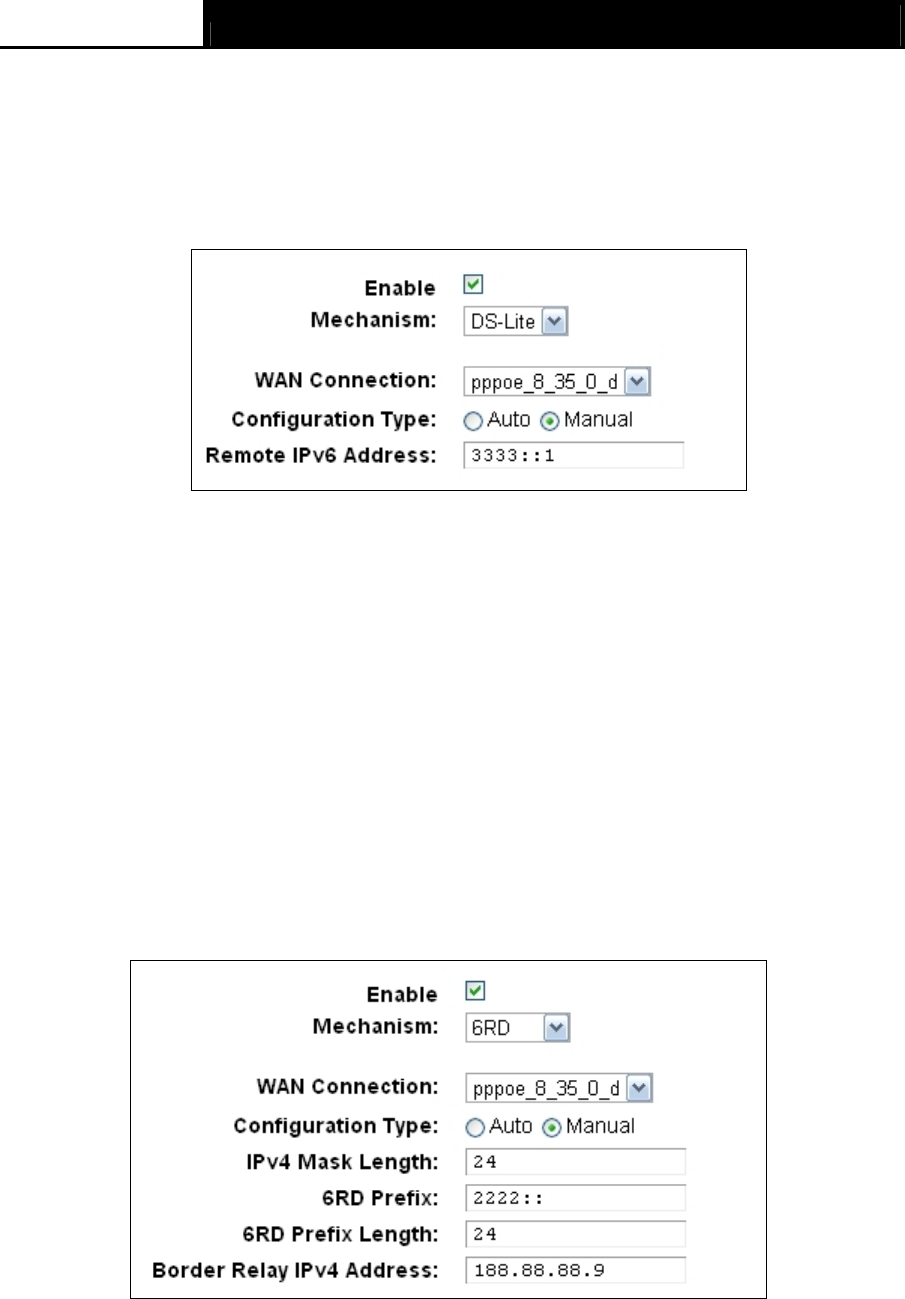 Enable
Mechanism: DS-Lite

WAN Connection: pppoe_8_35_0_d
Configuration Type: Auto Manual
Remote IPv6 Address: 3333::1

Enable
Mechanism: 6RD

WAN Connection: pppoe_8_35_0_d
Configuration Type: Auto Manual
IPv4 Mask Length: 24
6RD Prefix: 2222::
6RD Prefix Length: 24
Border Relay IPv4 Address: 188.88.88.9